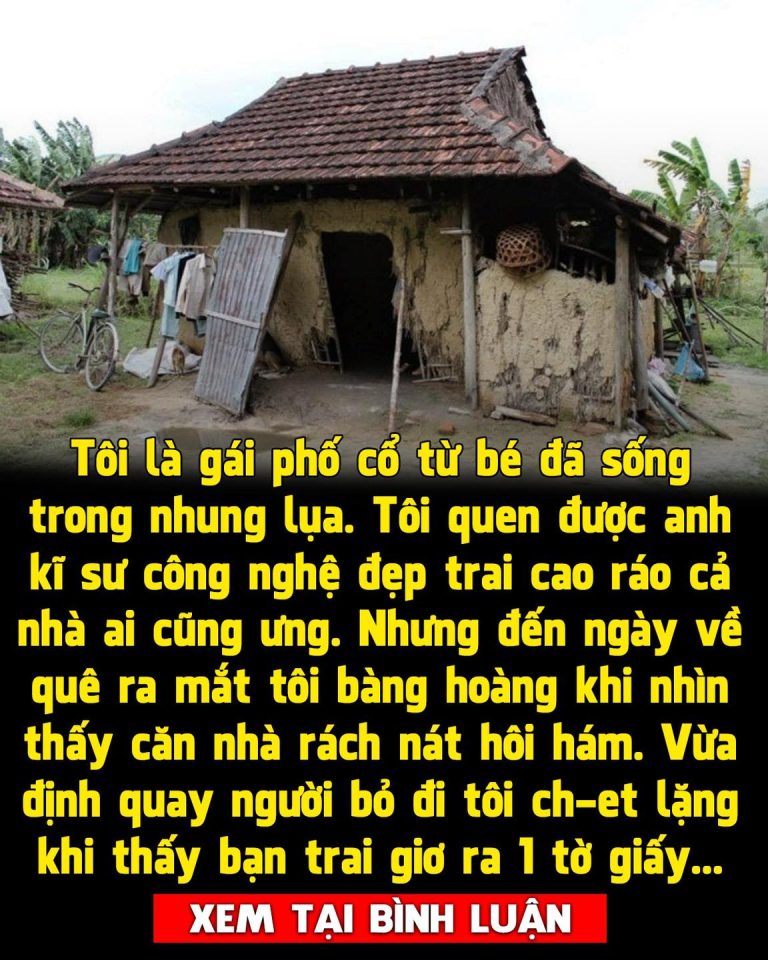 Tôi là gái phố cổ từ bé đã sống trong nhung lụa. Tôi quen được anh kĩ sư công nghệ đẹp trai cao ráo cả nhà ai cũng ưng. Nhưng đến ngày về quê ra mắt tôi bàng hoàng khi nhìn thấy căn nhà rách nát hôi hám. Vừa định quay người bỏ đi tôi ch-et lặng khi thấy bạn trai giơ ra 1 tờ giấy...

XEM TẠI BÌNH LUẬN